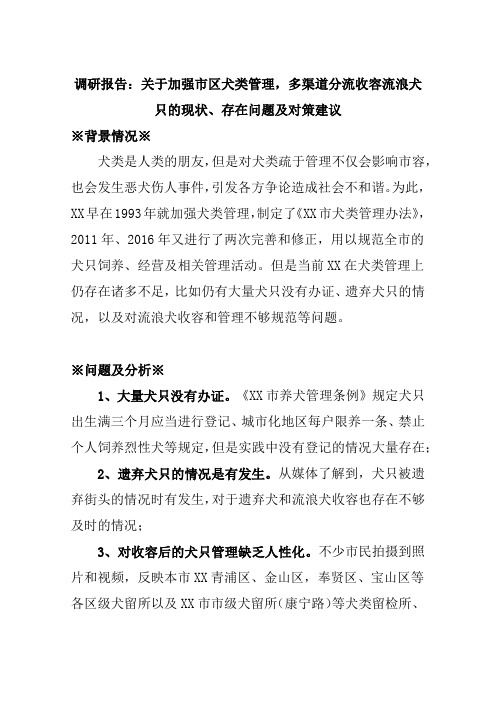 调研报告：关于加强市区犬类管理，多渠道分流收容流浪犬只的现状、存在问题及对策建议

※背景情况※

犬类是人类的朋友，但是对犬类疏于管理不仅会影响市容，也会发生恶犬伤人事件，引发各方争论造成社会不和谐。为此，XX早在1993年就加强犬类管理，制定了《XX市犬类管理办法》，2011年、2016年又进行了两次完善和修正，用以规范全市的犬只饲养、经营及相关管理活动。但是当前XX在犬类管理上仍存在诸多不足，比如仍有大量犬只没有办证、遗弃犬只的情况，以及对流浪犬收容和管理不够规范等问题。

※问题及分析※

1、大量犬只没有办证。《XX市养犬管理条例》规定犬只出生满三个月应当进行登记、城市化地区每户限养一条、禁止个人饲养烈性犬等规定，但是实践中没有登记的情况大量存在；

2、遗弃犬只的情况是有发生。从媒体了解到，犬只被遗弃街头的情况时有发生，对于遗弃犬和流浪犬收容也存在不够及时的情况；

3、对收容后的犬只管理缺乏人性化。不少市民拍摄到照片和视频，反映本市XX青浦区、金山区，奉贤区、宝山区等各区级犬留所以及XX市市级犬留所（康宁路）等犬类留检所、